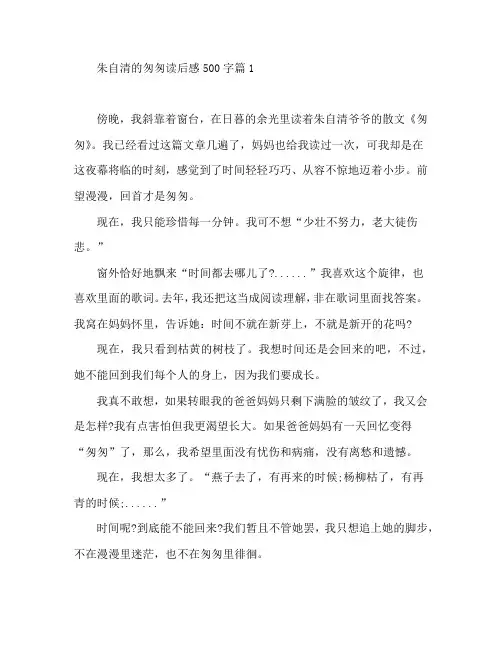 朱自清的匆匆读后感500字篇1

傍晚，我斜靠着窗台，在日暮的余光里读着朱自清爷爷的散文《匆匆》。我已经看过这篇文章几遍了，妈妈也给我读过一次，可我却是在这夜幕将临的时刻，感觉到了时间轻轻巧巧、从容不惊地迈着小步。前望漫漫，回首才是匆匆。

现在，我只能珍惜每一分钟。我可不想“少壮不努力，老大徒伤悲。”

窗外恰好地飘来“时间都去哪儿了?......”我喜欢这个旋律，也喜欢里面的歌词。去年，我还把这当成阅读理解，非在歌词里面找答案。我窝在妈妈怀里，告诉她：时间不就在新芽上，不就是新开的花吗?

现在，我只看到枯黄的树枝了。我想时间还是会回来的吧，不过，她不能回到我们每个人的身上，因为我们要成长。

我真不敢想，如果转眼我的爸爸妈妈只剩下满脸的皱纹了，我又会是怎样?我有点害怕但我更渴望长大。如果爸爸妈妈有一天回忆变得“匆匆”了，那么，我希望里面没有忧伤和病痛，没有离愁和遗憾。

现在，我想太多了。“燕子去了，有再来的时候;杨柳枯了，有再青的时候;......”

时间呢?到底能不能回来?我们暂且不管她罢，我只想追上她的脚步，不在漫漫里迷茫，也不在匆匆里徘徊。